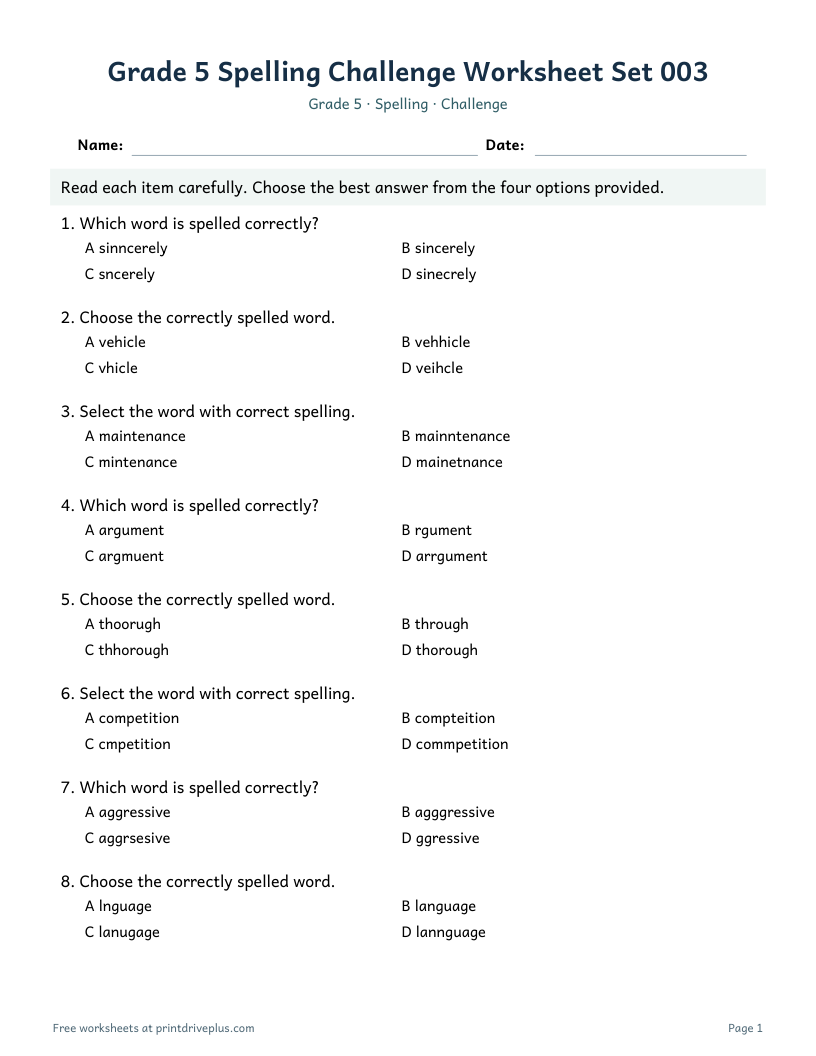 Grade 5 Spelling Challenge Worksheet Set 003

Grade 5 · Spelling · Challenge

Name: ____ Date: ____

Read each item carefully. Choose the best answer from the four options provided.

1. Which word is spelled correctly?
A sinncerely
B sincerely
C sncerely
D sinecrely

2. Choose the correctly spelled word.
A vehicle
B vehhicle
C vhicle
D veihcle

3. Select the word with correct spelling.
A maintenance
B mainntenance
C mintenance
D mainetnance

4. Which word is spelled correctly?
A argument
B rgument
C argmuent
D arrgument

5. Choose the correctly spelled word.
A thoorugh
B through
C thhorough
D thorough

6. Select the word with correct spelling.
A competition
B compteition
C cmpetition
D commpetition

7. Which word is spelled correctly?
A aggressive
B agggressive
C aggrsesive
D ggressive

8. Choose the correctly spelled word.
A lnguage
B language
C lanugage
D lannguage

Free worksheets at printdriveplus.com

Page 1